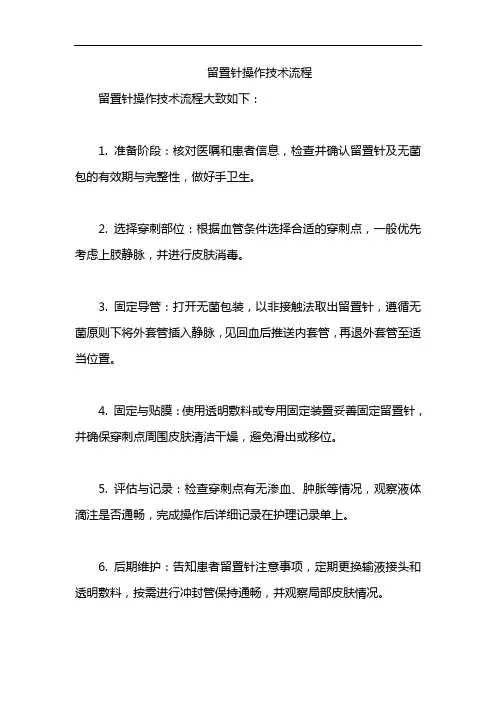 留置针操作技术流程

留置针操作技术流程大致如下：

1. 准备阶段：核对医嘱和患者信息，检查并确认留置针及无菌包的有效期与完整性，做好手卫生。

2. 选择穿刺部位：根据血管条件选择合适的穿刺点，一般优先考虑上肢静脉，并进行皮肤消毒。

3. 固定导管：打开无菌包装，以非接触法取出留置针，遵循无菌原则下将外套管插入静脉，见回血后推送内套管，再退外套管至适当位置。

4. 固定与贴膜：使用透明敷料或专用固定装置妥善固定留置针，并确保穿刺点周围皮肤清洁干燥，避免滑出或移位。

5. 评估与记录：检查穿刺点有无渗血、肿胀等情况，观察液体滴注是否通畅，完成操作后详细记录在护理记录单上。

6. 后期维护：告知患者留置针注意事项，定期更换输液接头和透明敷料，按需进行冲封管保持通畅，并观察局部皮肤情况。